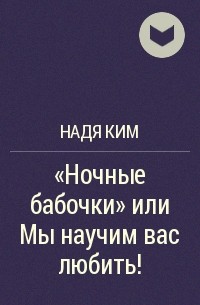 НАДЯ КИМ

«Ночные бабочки» или Мы научим вас любить!